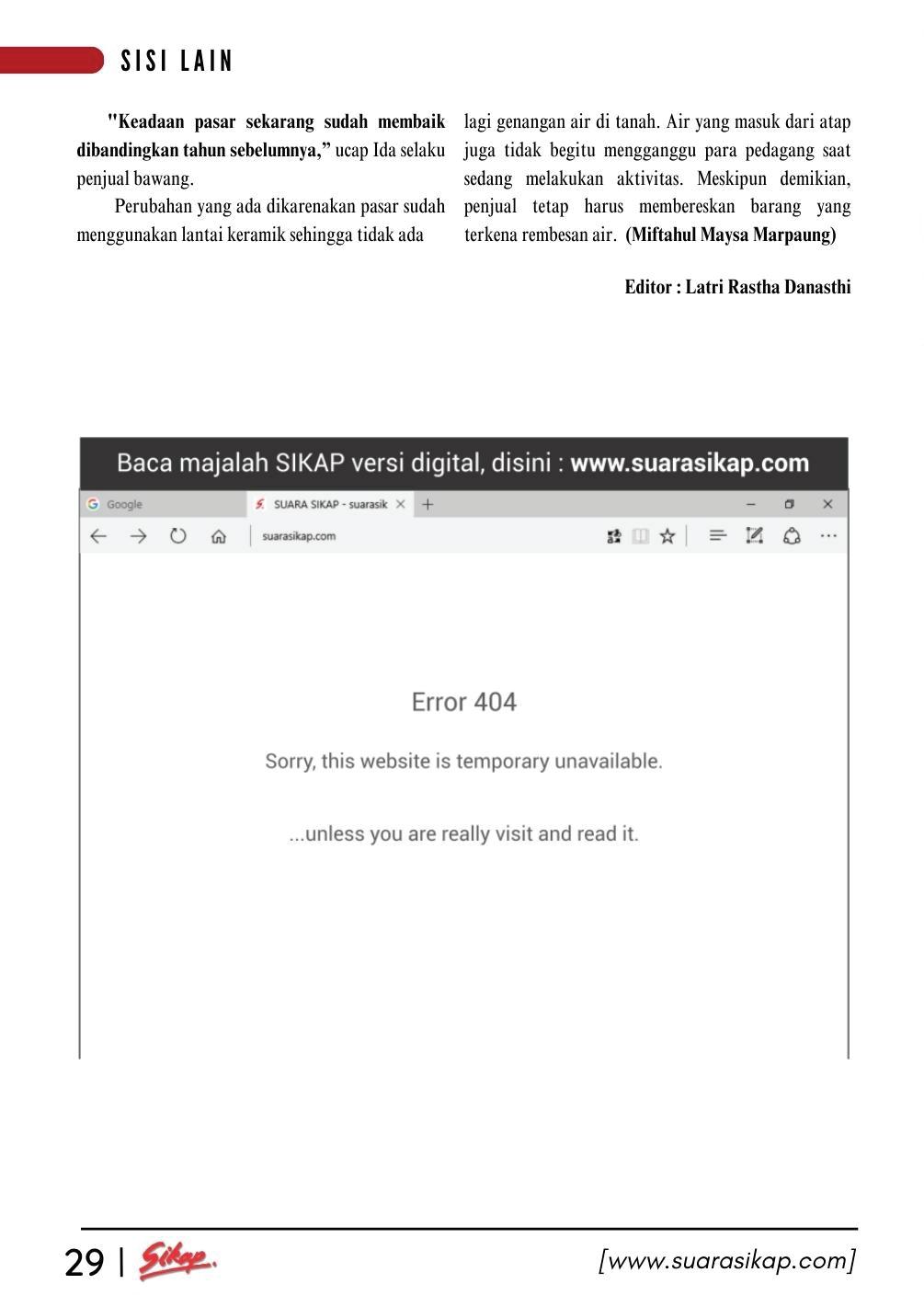 SISI LAIN

"Keadaan pasar sekarang sudah membaik dibandingkan tahun sebelumnya," ucap Ida selaku penjual bawang.

Perubahan yang ada dikarenakan pasar sudah menggunakan lantai keramik sehingga tidak ada lagi genangan air di tanah. Air yang masuk dari atap juga tidak begitu mengganggu para pedagang saat sedang melakukan aktivitas. Meskipun demikian, penjual tetap harus membereskan barang yang terkena rembesan air. (Miftahul Maysa Marpaung)

Editor : Latri Rastha Danasthi

Baca majalah SIKAP versi digital, disini : www.suarasikap.com

Google
SUARA SIKAP - suarasik
suarasikap.com

Error 404

Sorry, this website is temporary unavailable.

...unless you are really visit and read it.

29 | Sikap.

[www.suarasikap.com]